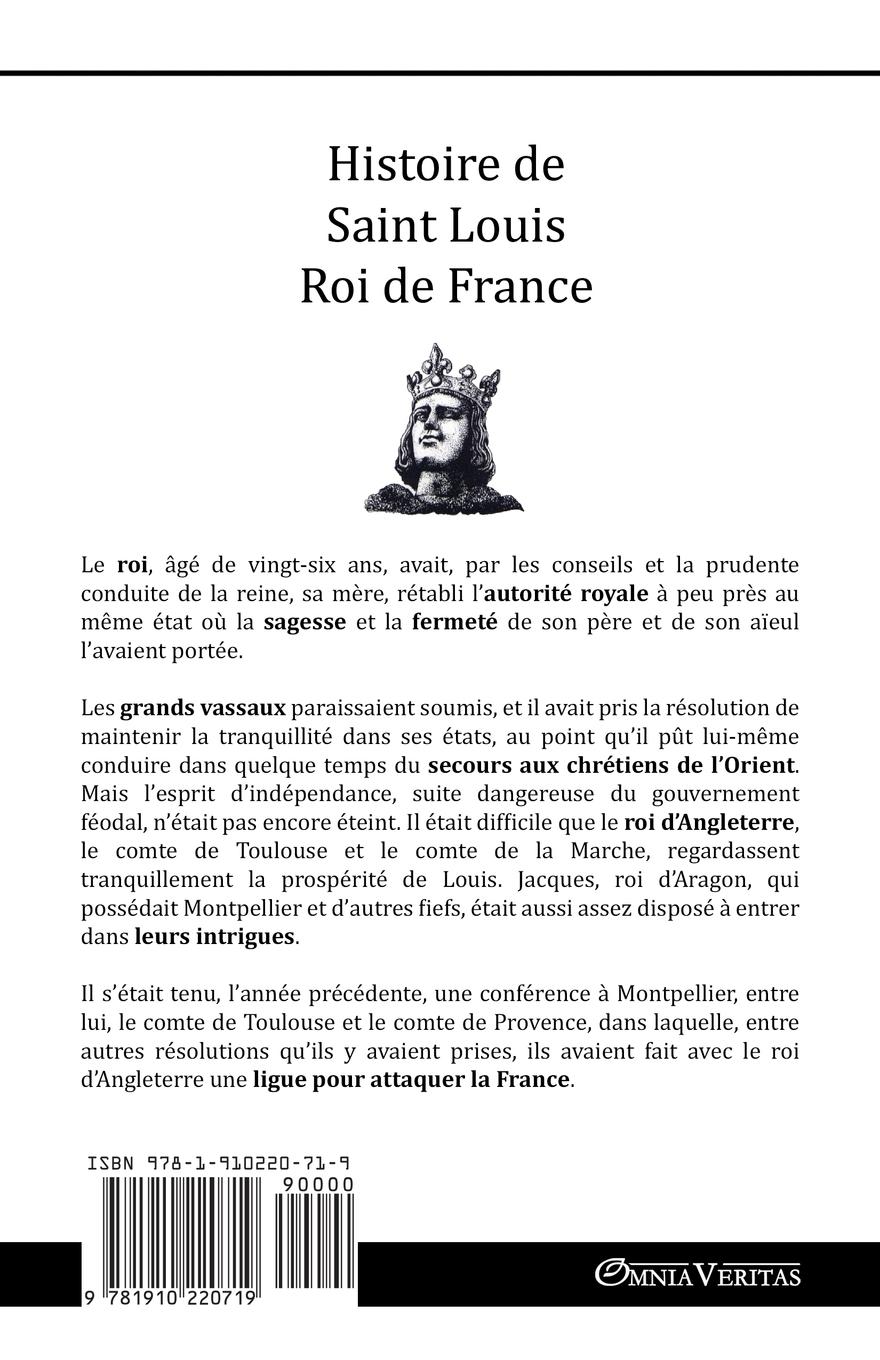 Histoire de
Saint Louis
Roi de France

Le roi, âgé de vingt-six ans, avait, par les conseils et la prudente conduite de la reine, sa mère, rétabli l'autorité royale à peu près au même état où la sagesse et la fermeté de son père et de son aïeul l'avaient portée.

Les grands vassaux paraissaient soumis, et il avait pris la résolution de maintenir la tranquillité dans ses états, au point qu'il pût lui-même conduire dans quelque temps du secours aux chrétiens de l'Orient. Mais l'esprit d'indépendance, suite dangereuse du gouvernement féodal, n'était pas encore éteint. Il était difficile que le roi d'Angleterre, le comte de Toulouse et le comte de la Marche, regardassent tranquillement la prospérité de Louis. Jacques, roi d'Aragon, qui possédait Montpellier et d'autres fiefs, était aussi assez disposé à entrer dans leurs intrigues.

Il s'était tenu, l'année précédente, une conférence à Montpellier, entre lui, le comte de Toulouse et le comte de Provence, dans laquelle, entre autres résolutions qu'ils y avaient prises, ils avaient fait avec le roi d'Angleterre une ligue pour attaquer la France.

ISBN 978-1-910220-71-9

90000

9 781910 220719

OMNIA VERITAS